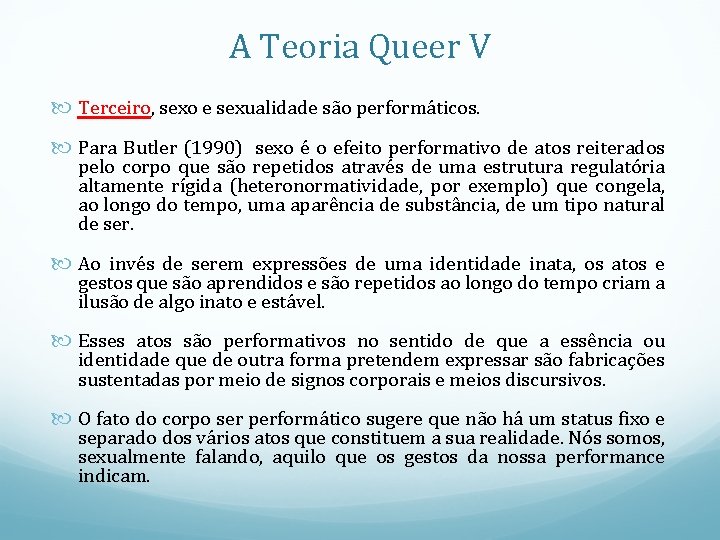 A Teoria Queer V

Terceiro, sexo e sexualidade são performáticos.

Para Butler (1990) sexo é o efeito performativo de atos reiterados pelo corpo que são repetidos através de uma estrutura regulatória altamente rígida (heteronormatividade, por exemplo) que congela, ao longo do tempo, uma aparência de substância, de um tipo natural de ser.

Ao invés de serem expressões de uma identidade inata, os atos e gestos que são aprendidos e são repetidos ao longo do tempo criam a ilusão de algo inato e estável.

Esses atos são performativos no sentido de que a essência ou identidade que de outra forma pretendem expressar são fabricações sustentadas por meio de signos corporais e meios discursivos.

O fato do corpo ser performático sugere que não há um status fixo e separado dos vários atos que constituem a sua realidade. Nós somos, sexualmente falando, aquilo que os gestos da nossa performance indicam.